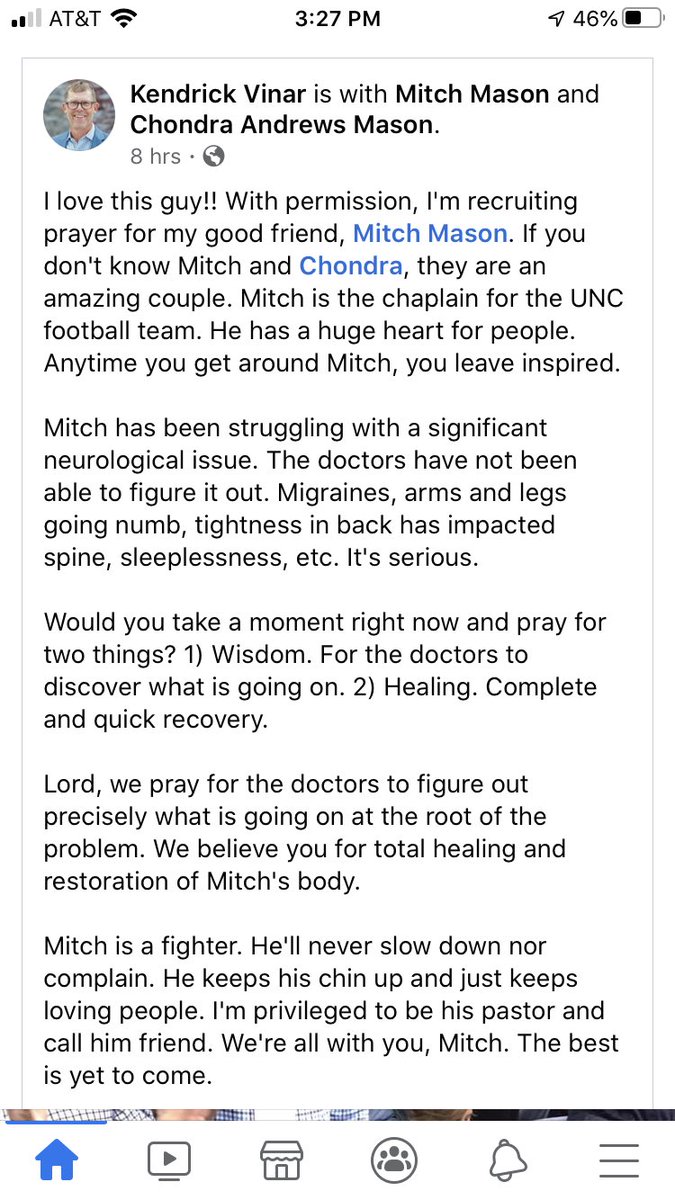 AT&T 3:27 PM 46%

Kendrick Vinar is with Mitch Mason and Chondra Andrews Mason.
8 hrs ·

I love this guy!! With permission, I'm recruiting prayer for my good friend, Mitch Mason. If you don't know Mitch and Chondra, they are an amazing couple. Mitch is the chaplain for the UNC football team. He has a huge heart for people. Anytime you get around Mitch, you leave inspired.

Mitch has been struggling with a significant neurological issue. The doctors have not been able to figure it out. Migraines, arms and legs going numb, tightness in back has impacted spine, sleeplessness, etc. It's serious.

Would you take a moment right now and pray for two things? 1) Wisdom. For the doctors to discover what is going on. 2) Healing. Complete and quick recovery.

Lord, we pray for the doctors to figure out precisely what is going on at the root of the problem. We believe you for total healing and restoration of Mitch's body.

Mitch is a fighter. He'll never slow down nor complain. He keeps his chin up and just keeps loving people. I'm privileged to be his pastor and call him friend. We're all with you, Mitch. The best is yet to come.